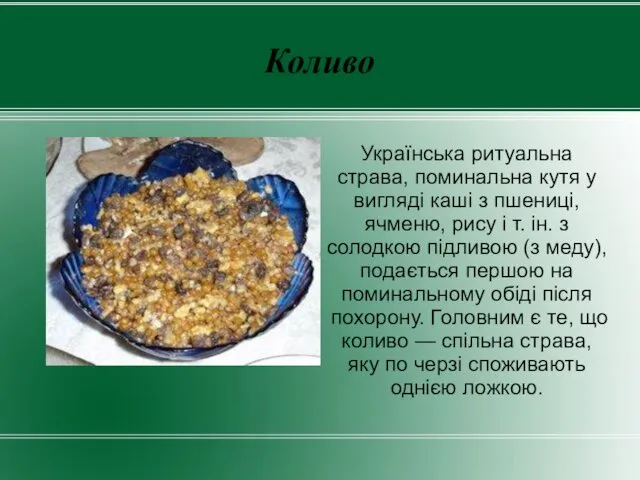 Коливо

Українська ритуальна страва, поминальна кутя у вигляді каші з пшениці, ячменю, рису і т. ін. з солодкою підливою (з меду), подається першою на поминальному обіді після похорону. Головним є те, що коливо — спільна страва, яку по черзі споживають однією ложкою.